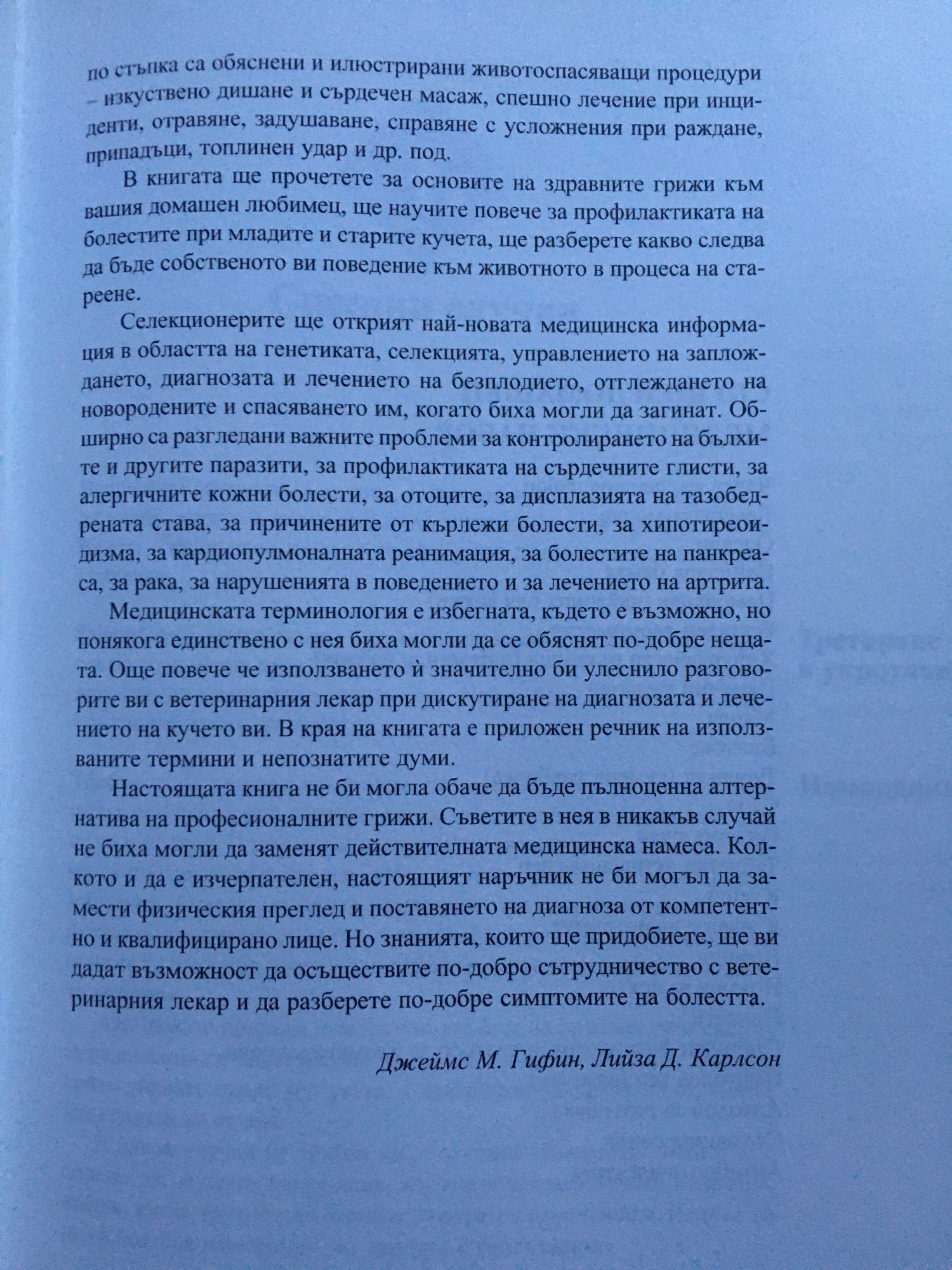 по стъпка са обяснени и илюстрирани животоспасяващи процедури – изкуствено дишане и сърдечен масаж, спешно лечение при инциденти, отравяне, задушаване, справяне с усложнения при раждане, припадъци, топлинен удар и др. под.

В книгата ще прочетете за основите на здравните грижи към вашия домашен любимец, ще научите повече за профилактиката на болестите при младите и старите кучета, ще разберете какво следва да бъде собственото ви поведение към животното в процеса на стареене.

Селекционерите ще открият най-новата медицинска информация в областта на генетиката, селекцията, управлението на заплождането, диагнозата и лечението на безплодието, отглеждането на новородените и спасяването им, когато биха могли да загинат. Обширно са разгледани важните проблеми за контролирането на бълхите и другите паразити, за профилактиката на сърдечните глисти, за алергичните кожни болести, за отоците, за дисплазията на тазобедрената става, за причинените от кърлежи болести, за хипотиреоидизма, за кардиопулмоналната реанимация, за болестите на панкреаса, за рака, за нарушенията в поведението и за лечението на артрита.

Медицинската терминология е избегната, където е възможно, но понякога единствено с нея биха могли да се обяснят по-добре нещата. Още повече че използването ѝ значително би улеснило разговорите ви с ветеринарния лекар при дискутиране на диагнозата и лечението на кучето ви. В края на книгата е приложен речник на използваните термини и непознатите думи.

Настоящата книга не би могла обаче да бъде пълноценна алтернатива на професионалните грижи. Съветите в нея в никакъв случай не биха могли да заменят действителната медицинска намеса. Колкото и да е изчерпателен, настоящият наръчник не би могъл да замести физическия преглед и поставянето на диагноза от компетентно и квалифицирано лице. Но знанията, които ще придобиете, ще ви дадат възможност да осъществите по-добро сътрудничество с ветеринарния лекар и да разберете по-добре симптомите на болестта.

Джеймс М. Гифин, Лийза Д. Карлсон